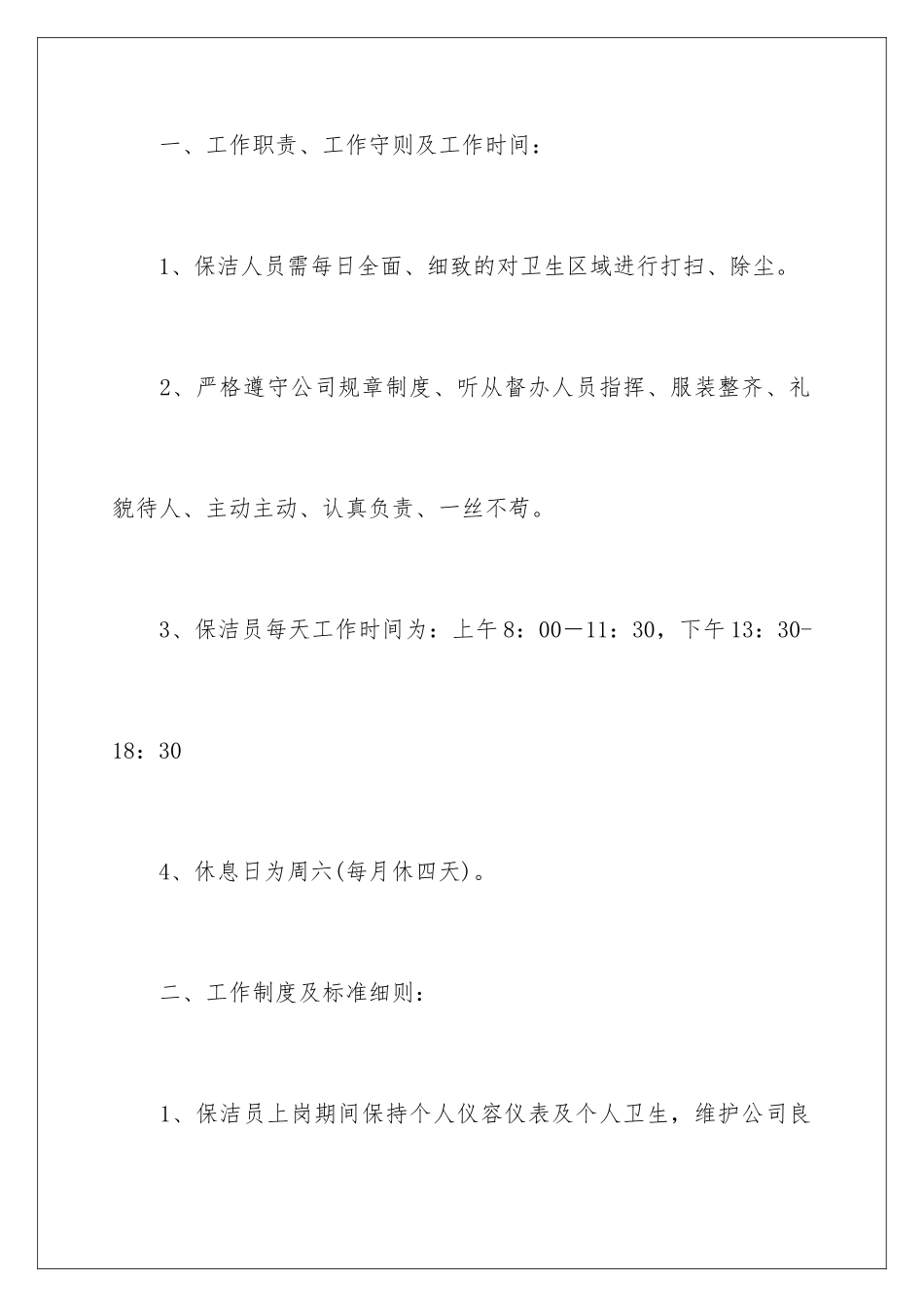 一、工作职责、工作守则及工作时间：

1、保洁人员需每日全面、细致的对卫生区域进行打扫、除尘。

2、严格遵守公司规章制度、听从督办人员指挥、服装整齐、礼貌待人、主动主动、认真负责、一丝不苟。

3、保洁员每天工作时间为：上午8：00—11：30，下午13：30-18：30

4、休息日为周六(每月休四天)。

二、工作制度及标准细则：

1、保洁员上岗期间保持个人仪容仪表及个人卫生，维护公司良